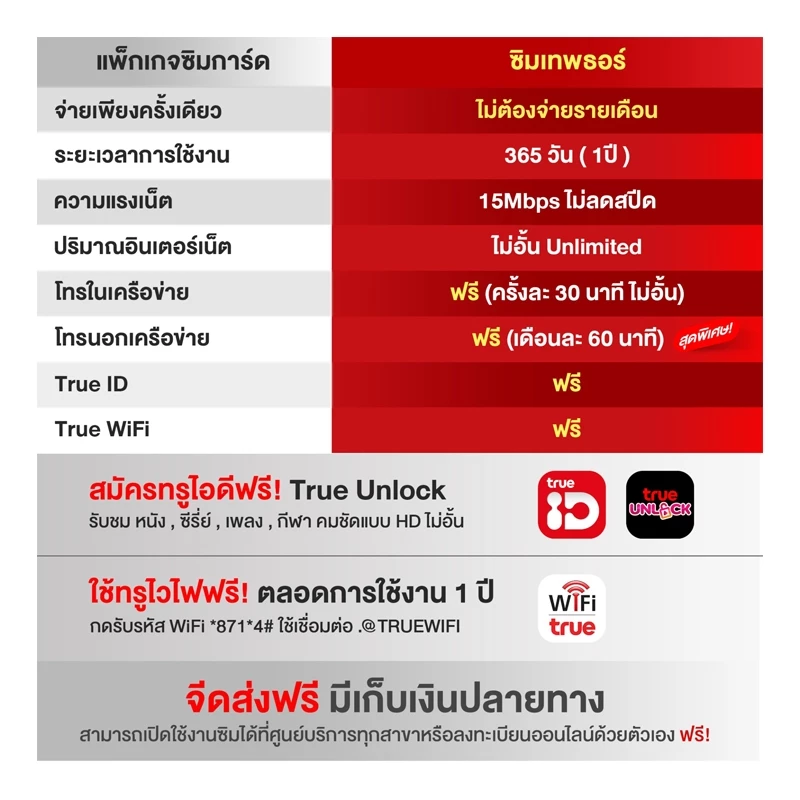 | แพ็กเกจซิมการ์ด | ซิมเทพธอร์ |
|---|---|
| จ่ายเพียงครั้งเดียว | ไม่ต้องจ่ายรายเดือน |
| ระยะเวลาการใช้งาน | 365 วัน ( 1ปี ) |
| ความแรงเน็ต | 15Mbps ไม่ลดสปีด |
| ปริมาณอินเตอร์เน็ต | ไม่อั้น Unlimited |
| โทรในเครือข่าย | ฟรี (ครั้งละ 30 นาที ไม่อั้น) |
| โทรนอกเครือข่าย | ฟรี (เดือนละ 60 นาที) สุดพิเศษ! |
| True ID | ฟรี |
| True WiFi | ฟรี |

สมัครทรูไอดีฟรี! True Unlock
รับชม หนัง , ซีรี่ย์ , เพลง , กีฬา คมชัดแบบ HD ไม่อั้น

true ID

true UNLOCK

ใช้ทรูไวไฟฟรี! ตลอดการใช้งาน 1 ปี
กดรับรหัส WiFi *871*4# ใช้เชื่อมต่อ .@TRUEWIFI

WiFi true

จัดส่งฟรี มีเก็บเงินปลายทาง
สามารถเปิดใช้งานซิมได้ที่ศูนย์บริการทุกสาขาหรือลงทะเบียนออนไลน์ด้วยตัวเอง ฟรี!